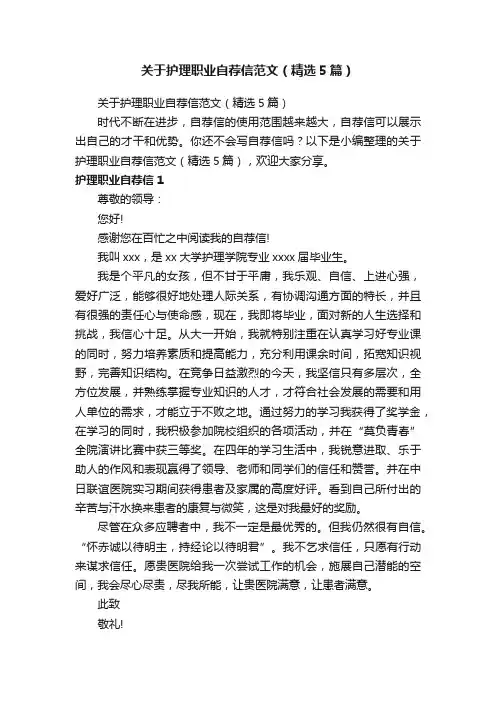 关于护理职业自荐信范文（精选5篇）

关于护理职业自荐信范文（精选5篇）

时代不断在进步，自荐信的使用范围越来越大，自荐信可以展示出自己的才干和优势。你还不会写自荐信吗？以下是小编整理的关于护理职业自荐信范文（精选5篇），欢迎大家分享。

护理职业自荐信1

尊敬的领导：

您好!

感谢您在百忙之中阅读我的自荐信!

我叫xxx，是xx大学护理学院专业xxxx届毕业生。

我是个平凡的女孩，但不甘于平庸，我乐观、自信、上进心强，爱好广泛，能够很好地处理人际关系，有协调沟通方面的特长，并且有很强的责任心与使命感，现在，我即将毕业，面对新的人生选择和挑战，我信心十足。从大一开始，我就特别注重在认真学习好专业课的同时，努力培养素质和提高能力，充分利用课余时间，拓宽知识视野，完善知识结构。在竞争日益激烈的今天，我坚信只有多层次，全方位发展，并熟练掌握专业知识的人才，才符合社会发展的需要和用人单位的需求，才能立于不败之地。通过努力的学习我获得了奖学金，在学习的同时，我积极参加院校组织的各项活动，并在“莫负青春”全院演讲比赛中获三等奖。在四年的学习生活中，我锐意进取、乐于助人的作风和表现赢得了领导、老师和同学们的信任和赞誉。并在中日联谊医院实习期间获得患者及家属的高度好评。看到自己所付出的辛苦与汗水换来患者的康复与微笑，这是对我最好的奖励。

尽管在众多应聘者中，我不一定是最优秀的。但我仍然很有自信。“怀赤诚以待明主，持经论以待明君”。我不乞求信任，只愿有行动来谋求信任。愿贵医院给我一次尝试工作的机会，施展自己潜能的空间，我会尽心尽责，尽我所能，让贵医院满意，让患者满意。

此致

敬礼!